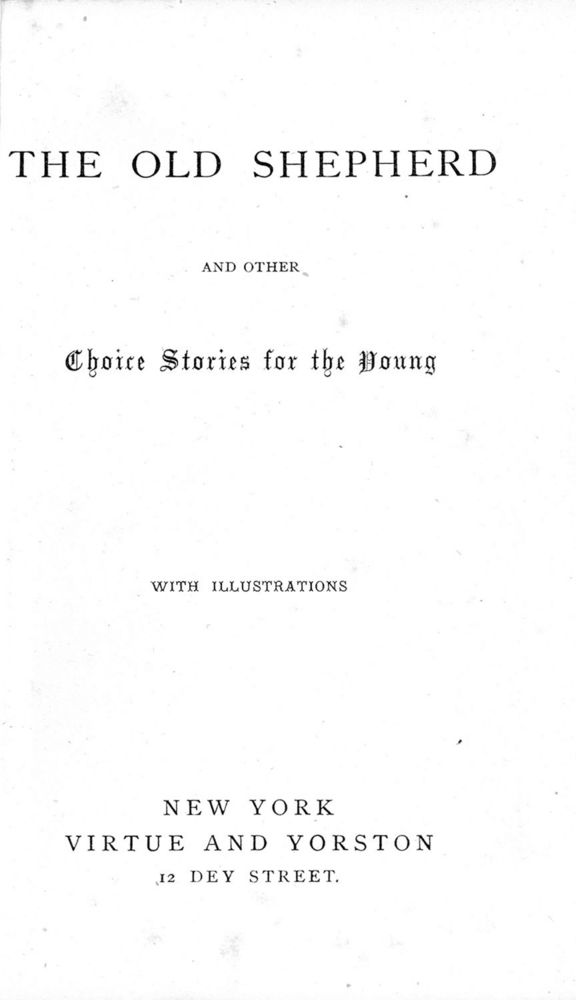 THE OLD SHEPHERD

AND OTHER

Choice Stories for the Young

WITH ILLUSTRATIONS

NEW YORK
VIRTUE AND YORSTON
12 DEY STREET.